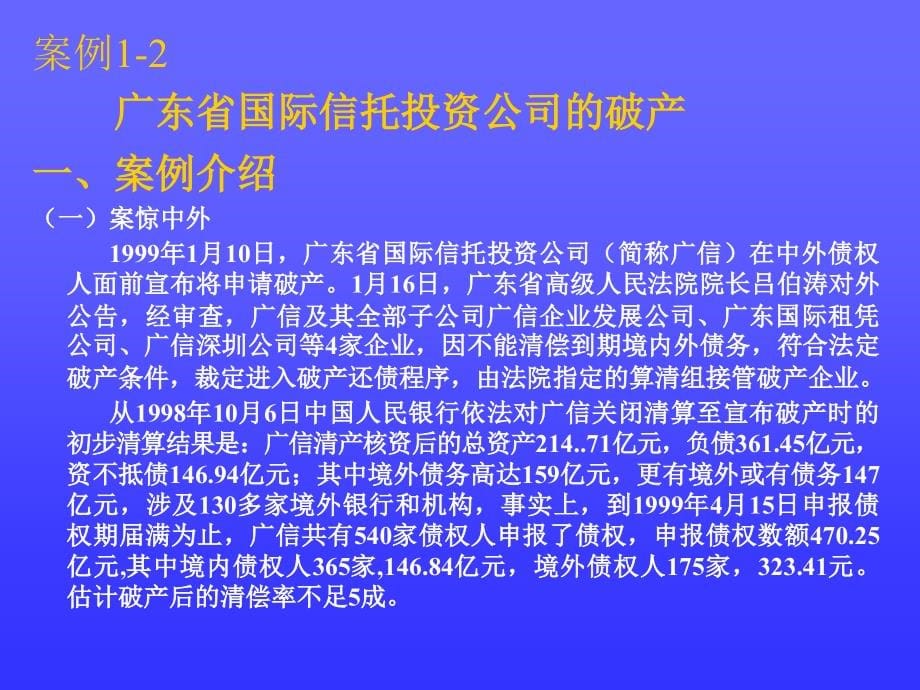 案例1-2

广东省国际信托投资公司的破产

一、案例介绍

（一）案惊中外

1999年1月10日，广东省国际信托投资公司（简称广信）在中外债权人面前宣布将申请破产。1月16日，广东省高级人民法院院长吕伯涛对外公告，经审查，广信及其全部子公司广信企业发展公司、广东国际租凭公司、广信深圳公司等4家企业，因不能清偿到期境内外债务，符合法定破产条件，裁定进入破产还债程序，由法院指定的算清组接管破产企业。

从1998年10月6日中国人民银行依法对广信关闭清算至宣布破产时的初步清算结果是：广信清产核资后的总资产214..71亿元，负债361.45亿元，资不抵债146.94亿元；其中境外债务高达159亿元，更有境外或有债务147亿元，涉及130多家境外银行和机构，事实上，到1999年4月15日申报债权期届满为止，广信共有540家债权人申报了债权，申报债权数额470.25亿元,其中境内债权人365家,146.84亿元，境外债权人175家，323.41元。估计破产后的清偿率不足5成。